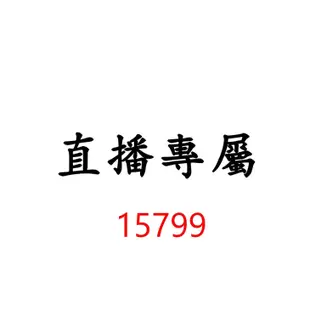 直播專屬

15799